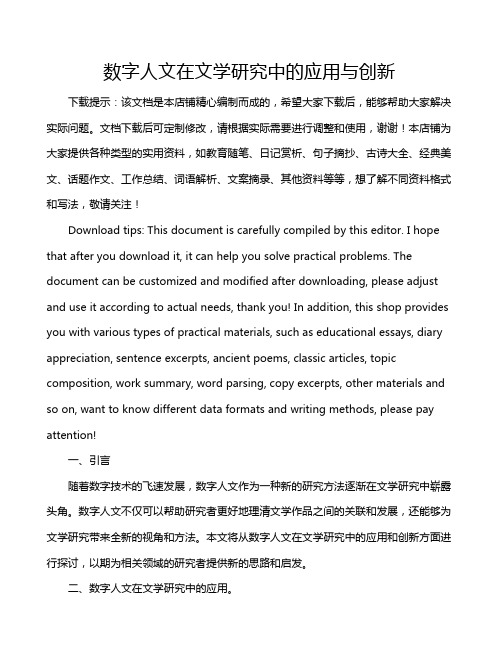 数字人文在文学研究中的应用与创新

下载提示：该文档是本店铺精心编制而成的，希望大家下载后，能够帮助大家解决实际问题。文档下载后可定制修改，请根据实际需要进行调整和使用，谢谢！本店铺为大家提供各种类型的实用资料，如教育随笔、日记赏析、句子摘抄、古诗大全、经典美文、话题作文、工作总结、词语解析、文案摘录、其他资料等等，想了解不同资料格式和写法，敬请关注！

Download tips: This document is carefully compiled by this editor. I hope that after you download it, it can help you solve practical problems. The document can be customized and modified after downloading, please adjust and use it according to actual needs, thank you! In addition, this shop provides you with various types of practical materials, such as educational essays, diary appreciation, sentence excerpts, ancient poems, classic articles, topic composition, work summary, word parsing, copy excerpts, other materials and so on, want to know different data formats and writing methods, please pay attention!

一、引言

随着数字技术的飞速发展，数字人文作为一种新的研究方法逐渐在文学研究中崭露头角。数字人文不仅可以帮助研究者更好地理清文学作品之间的关联和发展，还能够为文学研究带来全新的视角和方法。本文将从数字人文在文学研究中的应用和创新方面进行探讨，以期为相关领域的研究者提供新的思路和启发。

二、数字人文在文学研究中的应用。